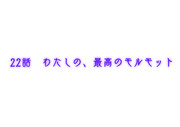 22話　わたしの、最高のモルモット